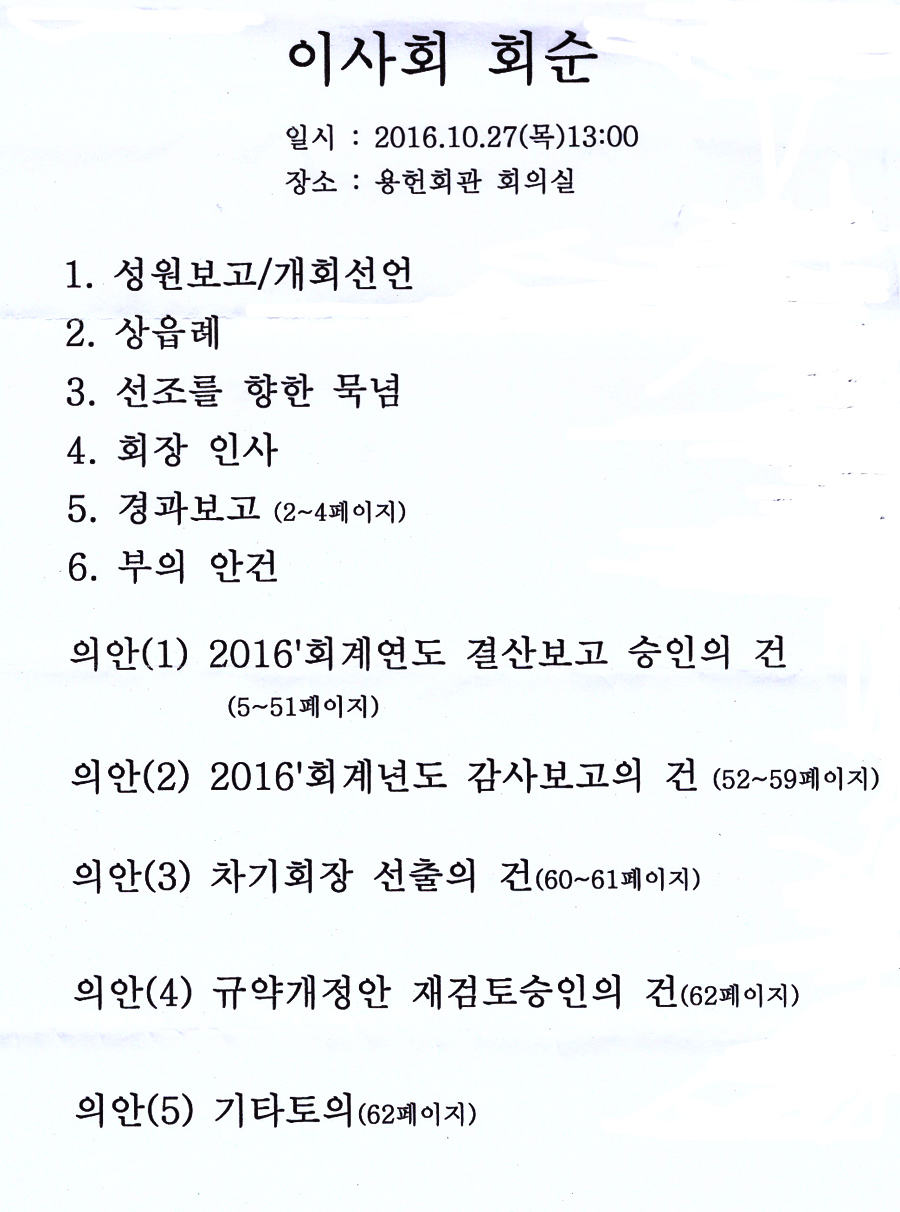 이사회 회순

일시 : 2016.10.27(목)13:00
장소 : 용헌회관 회의실

1. 성원보고/개회선언
2. 상읍례
3. 선조를 향한 묵념
4. 회장 인사
5. 경과보고 (2~4페이지)
6. 부의 안건

의안(1) 2016'회계연도 결산보고 승인의 건 (5~51페이지)

의안(2) 2016'회계년도 감사보고의 건 (52~59페이지)

의안(3) 차기회장 선출의 건(60~61페이지)

의안(4) 규약개정안 재검토승인의 건(62페이지)

의안(5) 기타토의(62페이지)